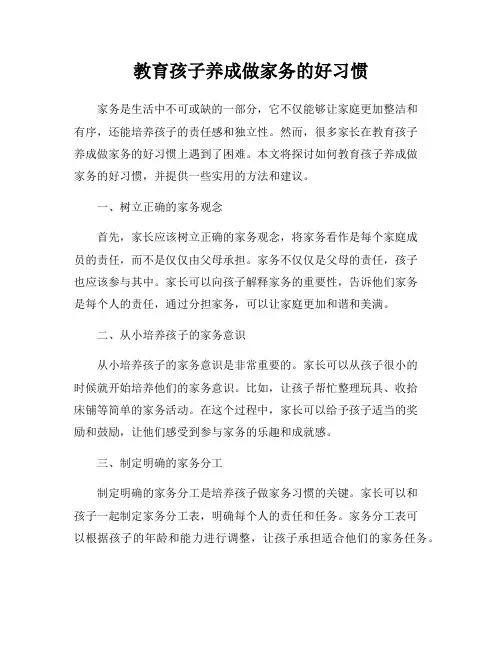 教育孩子养成做家务的好习惯

家务是生活中不可或缺的一部分，它不仅能够让家庭更加整洁和有序，还能培养孩子的责任感和独立性。然而，很多家长在教育孩子养成做家务的好习惯上遇到了困难。本文将探讨如何教育孩子养成做家务的好习惯，并提供一些实用的方法和建议。

一、树立正确的家务观念

首先，家长应该树立正确的家务观念，将家务看作是每个家庭成员的责任，而不是仅仅由父母承担。家务不仅仅是父母的责任，孩子也应该参与其中。家长可以向孩子解释家务的重要性，告诉他们家务是每个人的责任，通过分担家务，可以让家庭更加和谐和美满。

二、从小培养孩子的家务意识

从小培养孩子的家务意识是非常重要的。家长可以从孩子很小的时候就开始培养他们的家务意识。比如，让孩子帮忙整理玩具、收拾床铺等简单的家务活动。在这个过程中，家长可以给予孩子适当的奖励和鼓励，让他们感受到参与家务的乐趣和成就感。

三、制定明确的家务分工

制定明确的家务分工是培养孩子做家务习惯的关键。家长可以和孩子一起制定家务分工表，明确每个人的责任和任务。家务分工表可以根据孩子的年龄和能力进行调整，让孩子承担适合他们的家务任务。